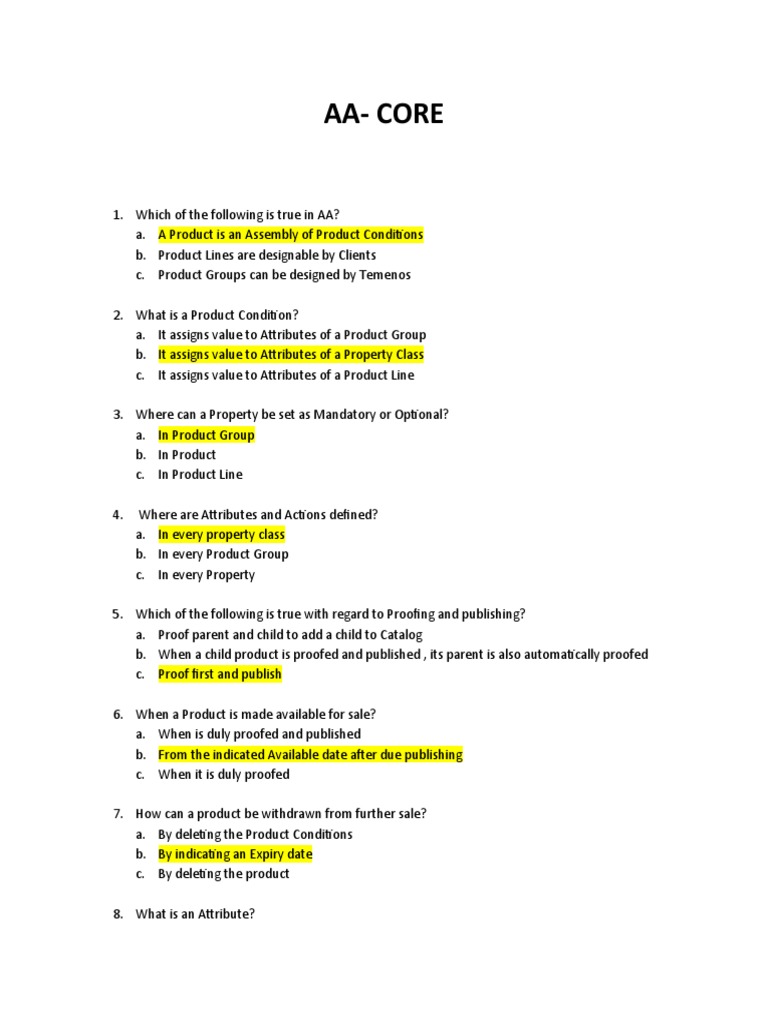 AA- CORE

1. Which of the following is true in AA?
a. A Product is an Assembly of Product Conditions
b. Product Lines are designable by Clients
c. Product Groups can be designed by Temenos

2. What is a Product Condition?
a. It assigns value to Attributes of a Product Group
b. It assigns value to Attributes of a Property Class
c. It assigns value to Attributes of a Product Line

3. Where can a Property be set as Mandatory or Optional?
a. In Product Group
b. In Product
c. In Product Line

4. Where are Attributes and Actions defined?
a. In every property class
b. In every Product Group
c. In every Property

5. Which of the following is true with regard to Proofing and publishing?
a. Proof parent and child to add a child to Catalog
b. When a child product is proofed and published , its parent is also automatically proofed
c. Proof first and publish

6. When a Product is made available for sale?
a. When is duly proofed and published
b. From the indicated Available date after due publishing
c. When it is duly proofed

7. How can a product be withdrawn from further sale?
a. By deleting the Product Conditions
b. By indicating an Expiry date
c. By deleting the product

8. What is an Attribute?